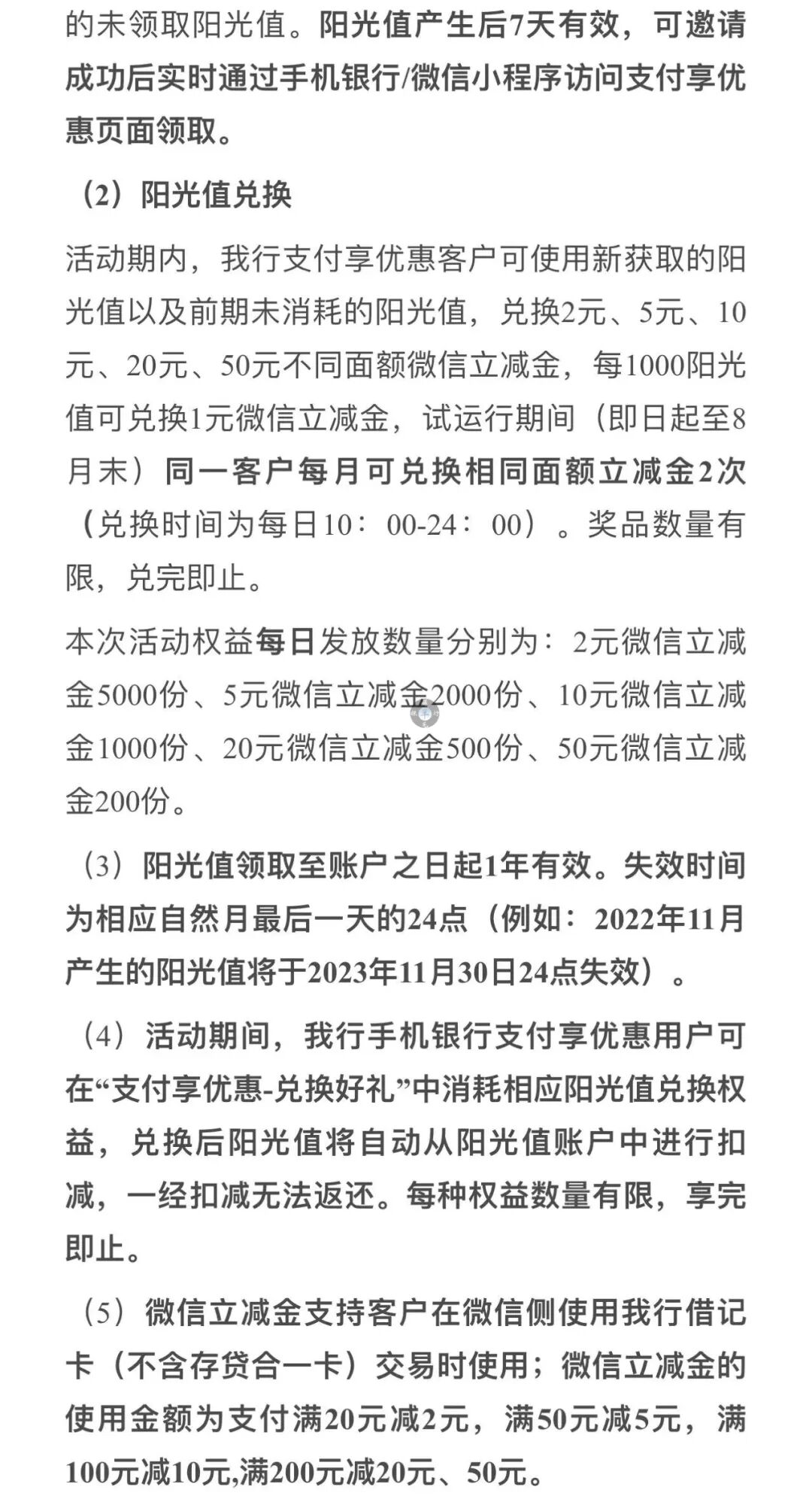 的未领取阳光值。阳光值产生后7天有效，可邀请成功后实时通过手机银行/微信小程序访问支付享优惠页面领取。

（2）阳光值兑换

活动期内，我行支付享优惠客户可使用新获取的阳光值以及前期未消耗的阳光值，兑换2元、5元、10元、20元、50元不同面额微信立减金，每1000阳光值可兑换1元微信立减金，试运行期间（即日起至8月末）同一客户每月可兑换相同面额立减金2次（兑换时间为每日10：00-24：00）。奖品数量有限，兑完即止。

本次活动权益每日发放数量分别为：2元微信立减金5000份、5元微信立减金2000份、10元微信立减金1000份、20元微信立减金500份、50元微信立减金200份。

（3）阳光值领取至账户之日起1年有效。失效时间为相应自然月最后一天的24点（例如：2022年11月产生的阳光值将于2023年11月30日24点失效）。

（4）活动期间，我行手机银行支付享优惠用户可在“支付享优惠-兑换好礼”中消耗相应阳光值兑换权益，兑换后阳光值将自动从阳光值账户中进行扣减，一经扣减无法返还。每种权益数量有限，享完即止。

（5）微信立减金支持客户在微信侧使用我行借记卡（不含存贷合一卡）交易时使用；微信立减金的使用金额为支付满20元减2元，满50元减5元，满100元减10元,满200元减20元、50元。